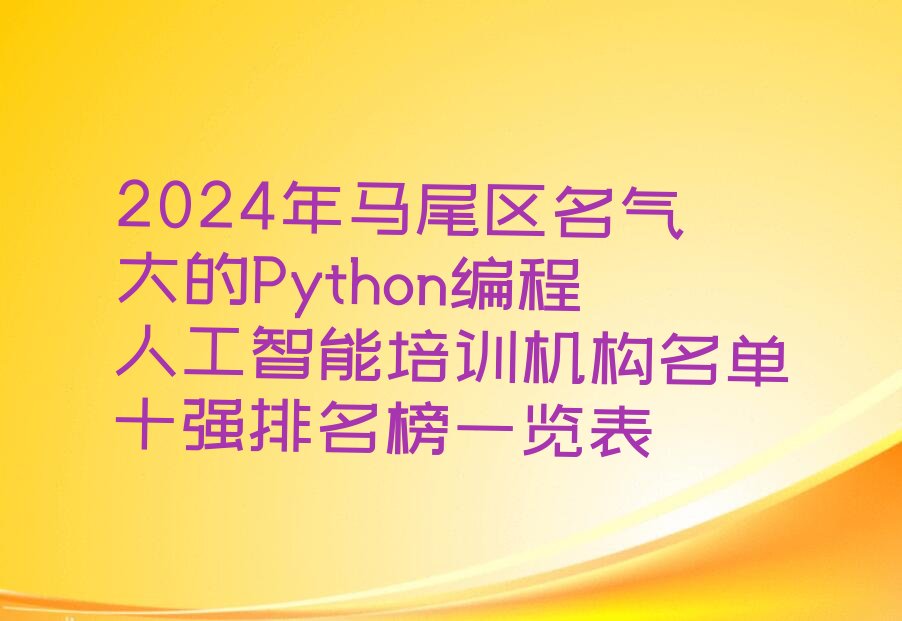 2024年马尾区名气大的Python编程人工智能培训机构名单十强排名榜一览表